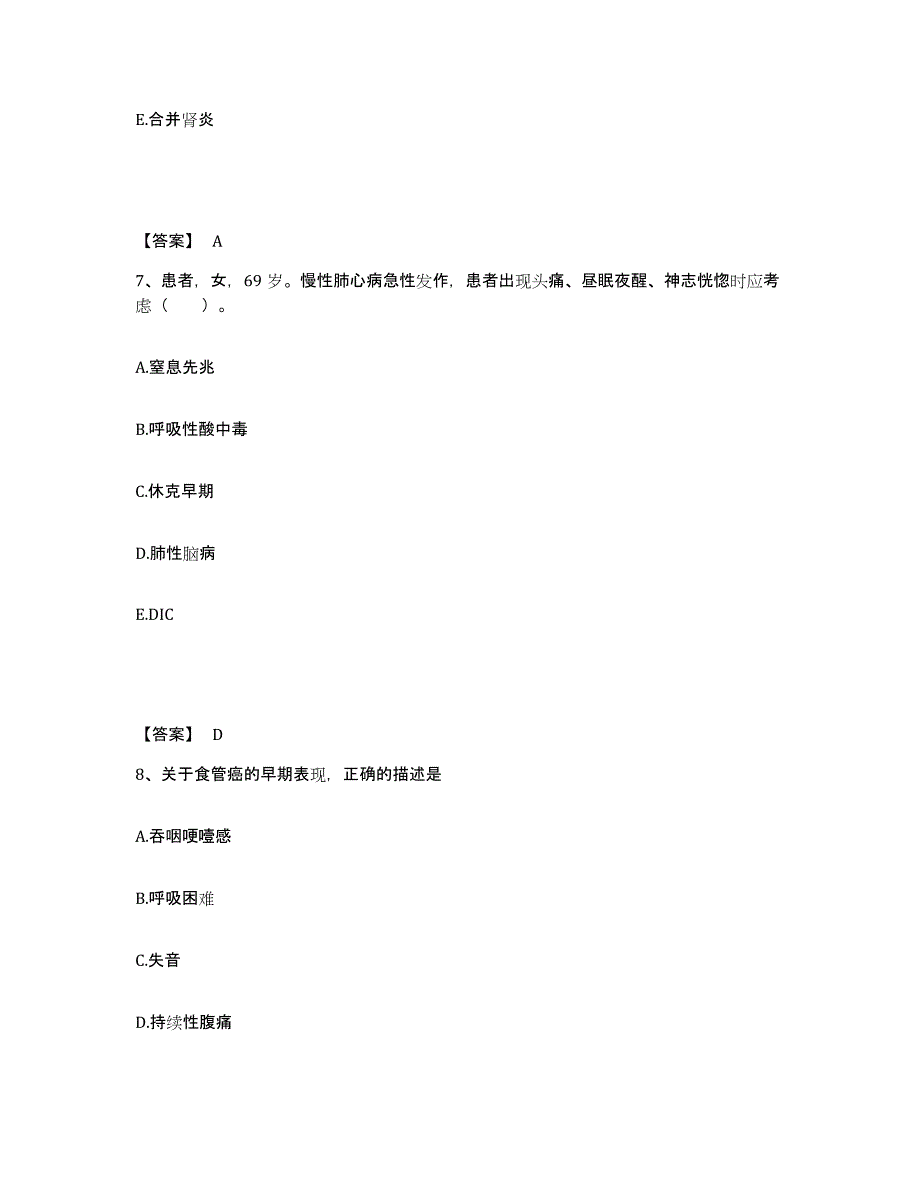 E.合并肾炎

【答案】 A

7、患者，女，69 岁。慢性肺心病急性发作，患者出现头痛、昼眠夜醒、神志恍惚时应考虑（　　）。

A.窒息先兆

B.呼吸性酸中毒

C.休克早期

D.肺性脑病

E.DIC

【答案】 D

8、关于食管癌的早期表现，正确的描述是

A.吞咽哽噎感

B.呼吸困难

C.失音

D.持续性腹痛